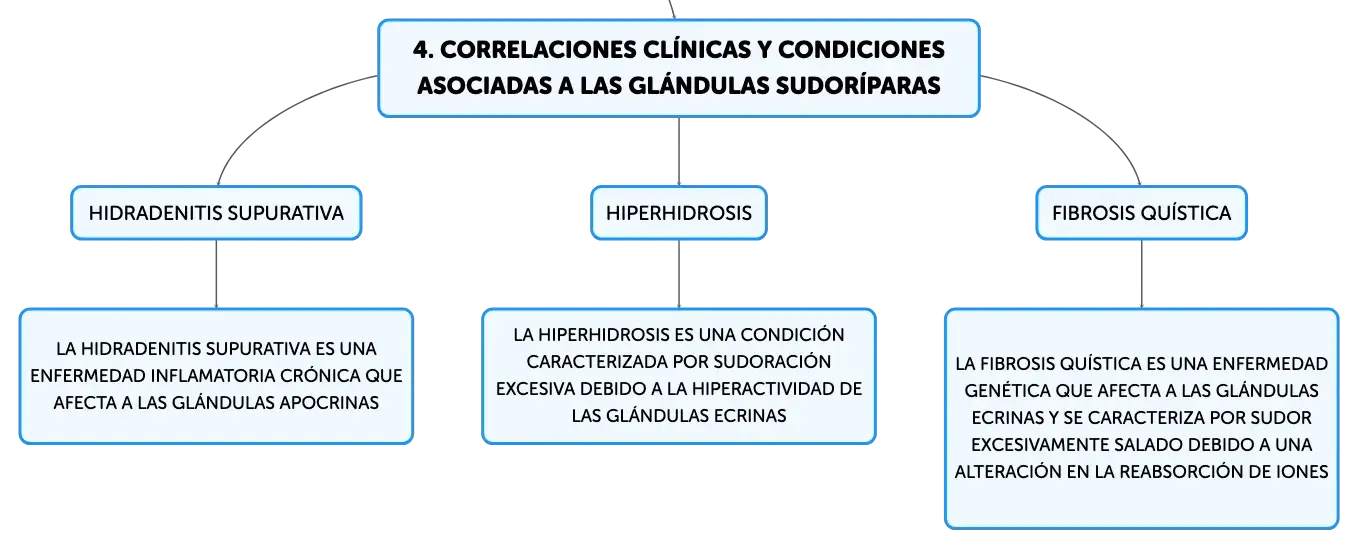 4. CORRELACIONES CLÍNICAS Y CONDICIONES ASOCIADAS A LAS GLÁNDULAS SUDORÍPARAS

HIDRADENITIS SUPURATIVA

LA HIDRADENITIS SUPURATIVA ES UNA ENFERMEDAD INFLAMATORIA CRÓNICA QUE AFECTA A LAS GLÁNDULAS APOCRINAS

HIPERHIDROSIS

LA HIPERHIDROSIS ES UNA CONDICIÓN CARACTERIZADA POR SUDORACIÓN EXCESIVA DEBIDO A LA HIPERACTIVIDAD DE LAS GLÁNDULAS ECRINAS

FIBROSIS QUÍSTICA

LA FIBROSIS QUÍSTICA ES UNA ENFERMEDAD GENÉTICA QUE AFECTA A LAS GLÁNDULAS ECRINAS Y SE CARACTERIZA POR SUDOR EXCESIVAMENTE SALADO DEBIDO A UNA ALTERACIÓN EN LA REABSORCIÓN DE IONES